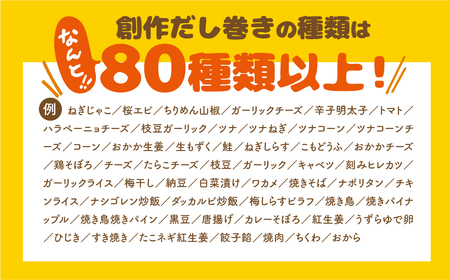 創作だし巻きの種類は

なんと!! 80種類以上！

例 ねぎじゃこ／桜エビ／ちりめん山椒／ガーリックチーズ／辛子明太子／トマト／ハラペーニョチーズ／枝豆ガーリック／ツナ／ツナねぎ／ツナコーン／ツナコーンチーズ／コーン／おかか生姜／生もずく／鮭／ねぎしらす／こもどうふ／おかかチーズ／鶏そぼろ／チーズ／たらこチーズ／枝豆／ガーリック／キャベツ／刻みヒレカツ／ガーリックライス／梅干し／納豆／白菜漬け／ワカメ／焼きそば／ナポリタン／チキンライス／ナシゴレン炒飯／ダッカルビ炒飯／梅しらすピラフ／焼き鳥／焼きパイナップル／焼き鳥焼きパイン／黒豆／唐揚げ／カレーそぼろ／紅生姜／うずらゆで卵／ひじき／すき焼き／たこネギ紅生姜／餃子餡／焼肉／ちくわ／おから